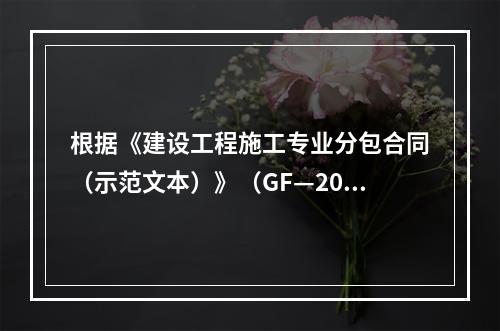 根据《建设工程施工专业分包合同（示范文本）》（GF—20...